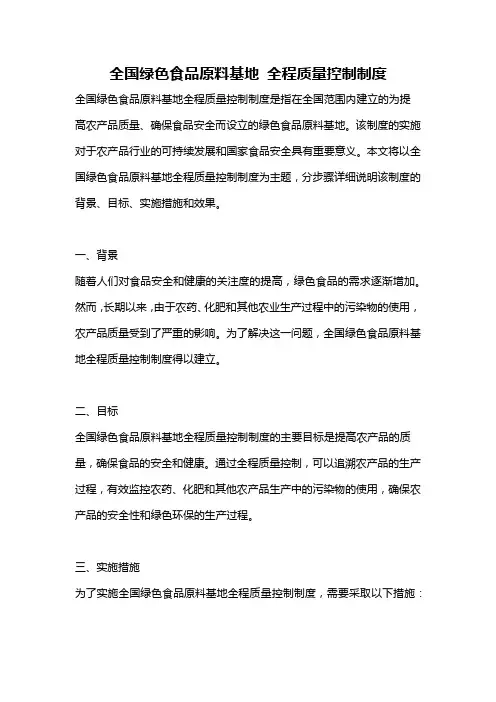 全国绿色食品原料基地 全程质量控制制度

全国绿色食品原料基地全程质量控制制度是指在全国范围内建立的为提高农产品质量、确保食品安全而设立的绿色食品原料基地。该制度的实施对于农产品行业的可持续发展和国家食品安全具有重要意义。本文将以全国绿色食品原料基地全程质量控制制度为主题，分步骤详细说明该制度的背景、目标、实施措施和效果。

一、背景

随着人们对食品安全和健康的关注度的提高，绿色食品的需求逐渐增加。然而，长期以来，由于农药、化肥和其他农业生产过程中的污染物的使用，农产品质量受到了严重的影响。为了解决这一问题，全国绿色食品原料基地全程质量控制制度得以建立。

二、目标

全国绿色食品原料基地全程质量控制制度的主要目标是提高农产品的质量，确保食品的安全和健康。通过全程质量控制，可以追溯农产品的生产过程，有效监控农药、化肥和其他农产品生产中的污染物的使用，确保农产品的安全性和绿色环保的生产过程。

三、实施措施

为了实施全国绿色食品原料基地全程质量控制制度，需要采取以下措施：